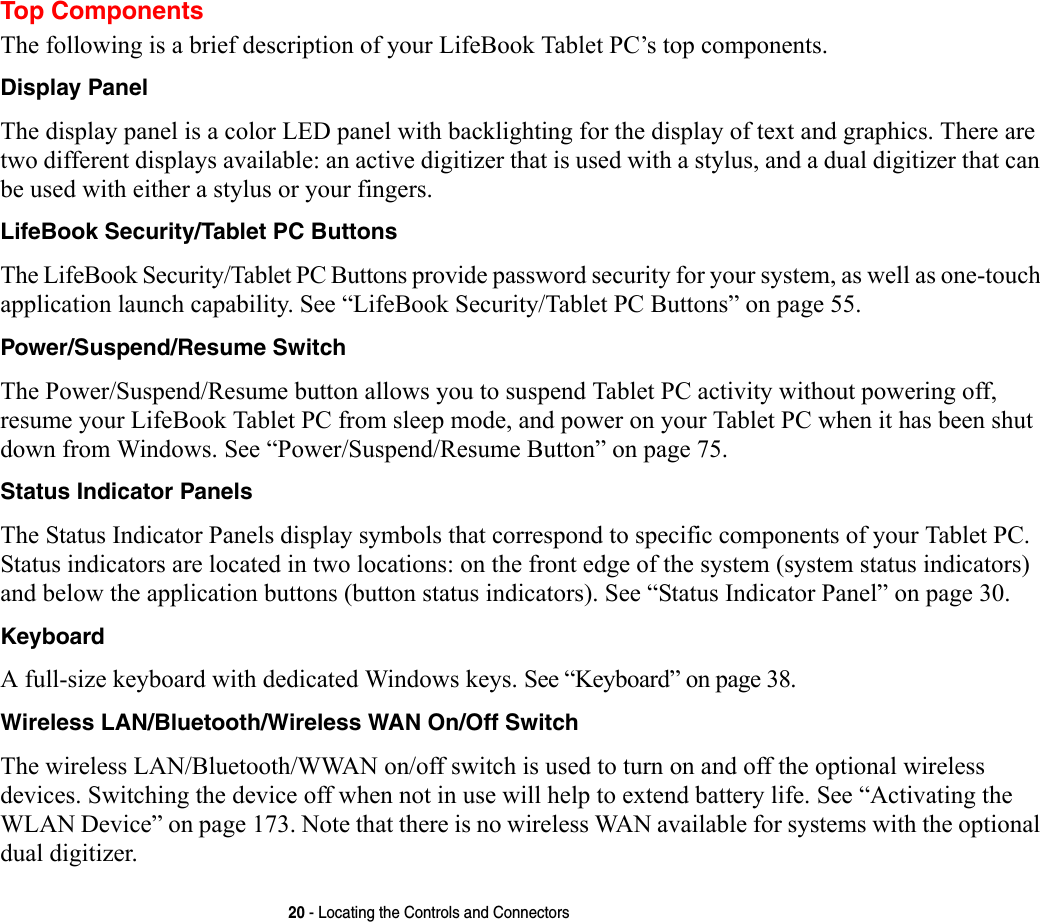 Top Components

The following is a brief description of your LifeBook Tablet PC’s top components.

Display Panel

The display panel is a color LED panel with backlighting for the display of text and graphics. There are two different displays available: an active digitizer that is used with a stylus, and a dual digitizer that can be used with either a stylus or your fingers.

LifeBook Security/Tablet PC Buttons

The LifeBook Security/Tablet PC Buttons provide password security for your system, as well as one-touch application launch capability. See “LifeBook Security/Tablet PC Buttons” on page 55.

Power/Suspend/Resume Switch

The Power/Suspend/Resume button allows you to suspend Tablet PC activity without powering off, resume your LifeBook Tablet PC from sleep mode, and power on your Tablet PC when it has been shut down from Windows. See “Power/Suspend/Resume Button” on page 75.

Status Indicator Panels

The Status Indicator Panels display symbols that correspond to specific components of your Tablet PC. Status indicators are located in two locations: on the front edge of the system (system status indicators) and below the application buttons (button status indicators). See “Status Indicator Panel” on page 30.

Keyboard

A full-size keyboard with dedicated Windows keys. See “Keyboard” on page 38.

Wireless LAN/Bluetooth/Wireless WAN On/Off Switch

The wireless LAN/Bluetooth/WWAN on/off switch is used to turn on and off the optional wireless devices. Switching the device off when not in use will help to extend battery life. See “Activating the WLAN Device” on page 173. Note that there is no wireless WAN available for systems with the optional dual digitizer.

20 - Locating the Controls and Connectors